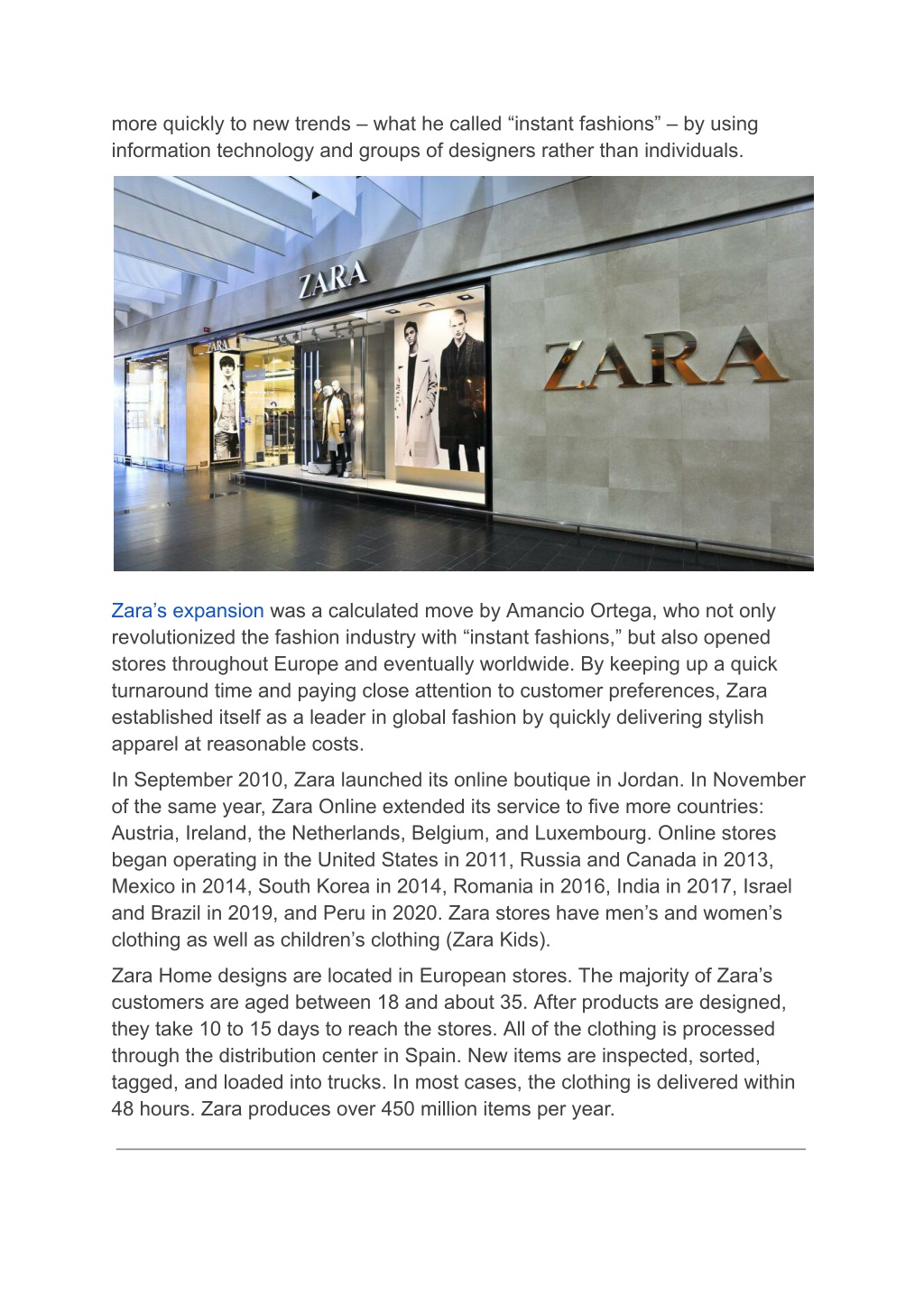 more quickly to new trends – what he called “instant fashions” – by using information technology and groups of designers rather than individuals.

ZARA

ZARA

ZARA

Zara’s expansion was a calculated move by Amancio Ortega, who not only revolutionized the fashion industry with “instant fashions,” but also opened stores throughout Europe and eventually worldwide. By keeping up a quick turnaround time and paying close attention to customer preferences, Zara established itself as a leader in global fashion by quickly delivering stylish apparel at reasonable costs.

In September 2010, Zara launched its online boutique in Jordan. In November of the same year, Zara Online extended its service to five more countries: Austria, Ireland, the Netherlands, Belgium, and Luxembourg. Online stores began operating in the United States in 2011, Russia and Canada in 2013, Mexico in 2014, South Korea in 2014, Romania in 2016, India in 2017, Israel and Brazil in 2019, and Peru in 2020. Zara stores have men’s and women’s clothing as well as children’s clothing (Zara Kids).

Zara Home designs are located in European stores. The majority of Zara’s customers are aged between 18 and about 35. After products are designed, they take 10 to 15 days to reach the stores. All of the clothing is processed through the distribution center in Spain. New items are inspected, sorted, tagged, and loaded into trucks. In most cases, the clothing is delivered within 48 hours. Zara produces over 450 million items per year.